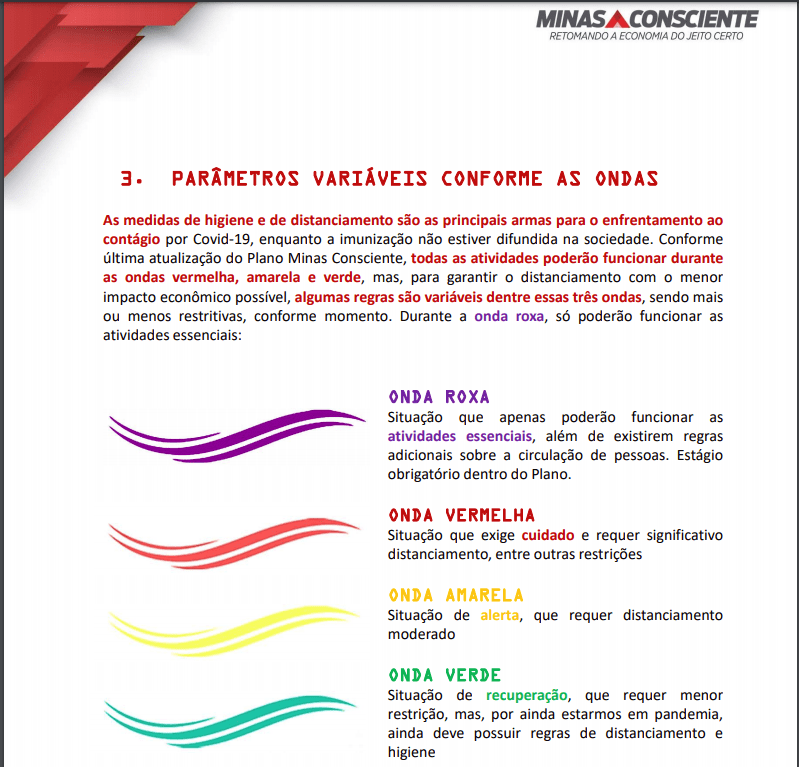 MINAS CONSCIENTE
RETOMANDO A ECONOMIA DO JEITO CERTO

3. PARÂMETROS VARIÁVEIS CONFORME AS ONDAS

As medidas de higiene e de distanciamento são as principais armas para o enfrentamento ao contágio por Covid-19, enquanto a imunização não estiver difundida na sociedade. Conforme última atualização do Plano Minas Consciente, todas as atividades poderão funcionar durante as ondas vermelha, amarela e verde, mas, para garantir o distanciamento com o menor impacto econômico possível, algumas regras são variáveis dentre essas três ondas, sendo mais ou menos restritivas, conforme momento. Durante a onda roxa, só poderão funcionar as atividades essenciais:

ONDA ROXA
Situação que apenas poderão funcionar as atividades essenciais, além de existirem regras adicionais sobre a circulação de pessoas. Estágio obrigatório dentro do Plano.

ONDA VERMELHA
Situação que exige cuidado e requer significativo distanciamento, entre outras restrições

ONDA AMARELA
Situação de alerta, que requer distanciamento moderado

ONDA VERDE
Situação de recuperação, que requer menor restrição, mas, por ainda estarmos em pandemia, ainda deve possuir regras de distanciamento e higiene